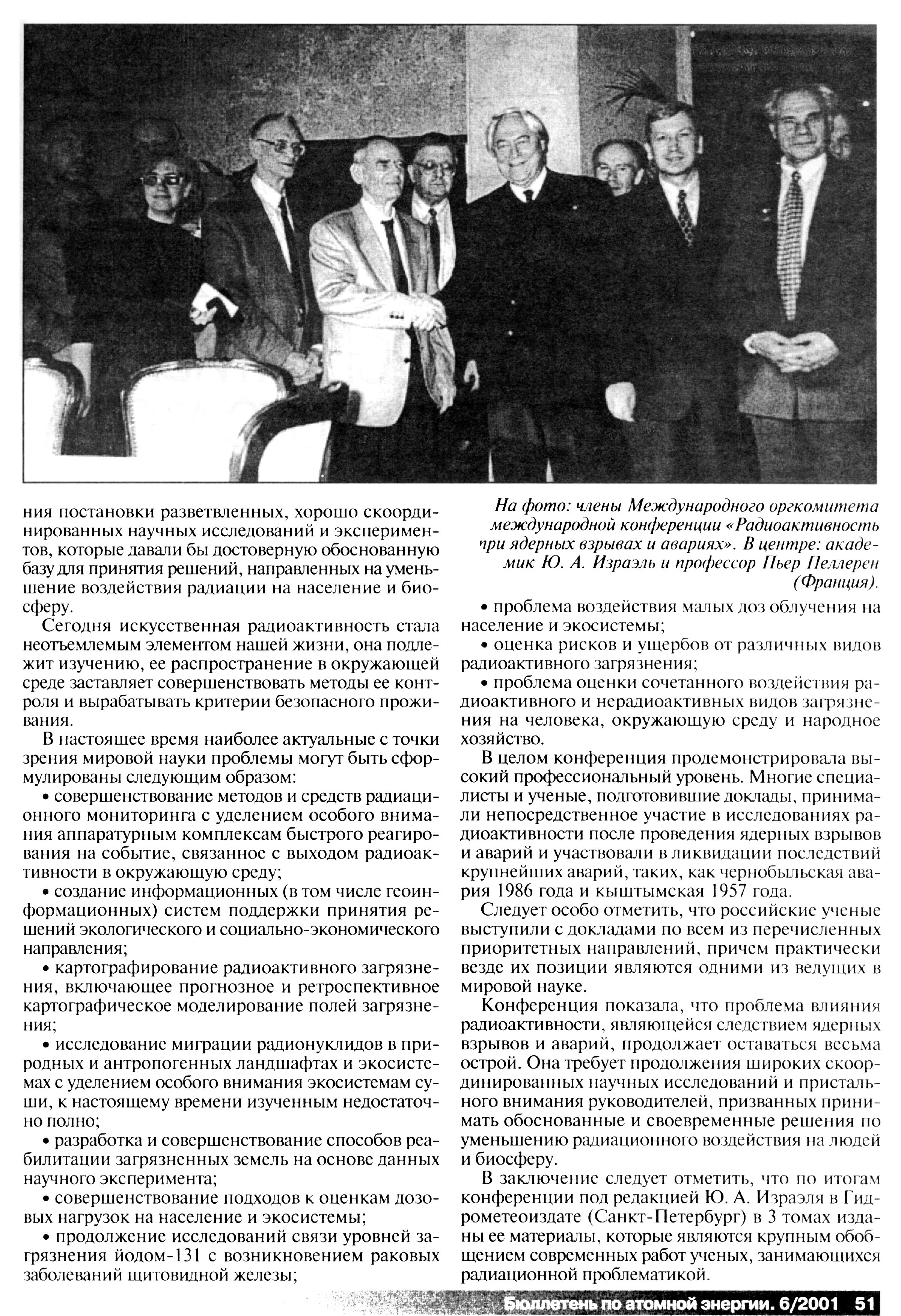 ния постановки разветвленных, хорошо скоординированных научных исследований и экспериментов, которые давали бы достоверную обоснованную базу для принятия решений, направленных на уменьшение воздействия радиации на население и биосферу.

Сегодня искусственная радиоактивность стала неотъемлемым элементом нашей жизни, она подлежит изучению, ее распространение в окружающей среде заставляет совершенствовать методы ее контроля и вырабатывать критерии безопасного проживания.

В настоящее время наиболее актуальные с точки зрения мировой науки проблемы могут быть сформулированы следующим образом:

• совершенствование методов и средств радиационного мониторинга с уделением особого внимания аппаратурным комплексам быстрого реагирования на событие, связанное с выходом радиоактивности в окружающую среду;

• создание информационных (в том числе геоинформационных) систем поддержки принятия решений экологического и социально-экономического направления;

• картографирование радиоактивного загрязнения, включающее прогнозное и ретроспективное картографическое моделирование полей загрязнения;

• исследование миграции радионуклидов в природных и антропогенных ландшафтах и экосистемах с уделением особого внимания экосистемам суши, к настоящему времени изученным недостаточно полно;

• разработка и совершенствование способов реабилитации загрязненных земель на основе данных научного эксперимента;

• совершенствование подходов к оценкам дозовых нагрузок на население и экосистемы;

• продолжение исследований связи уровней загрязнения йодом-131 с возникновением раковых заболеваний щитовидной железы;

На фото: члены Международного оргкомитета международной конференции «Радиоактивность при ядерных взрывах и авариях». В центре: академик Ю. А. Израэль и профессор Пьер Пеллерен (Франция).

• проблема воздействия малых доз облучения на население и экосистемы;

• оценка рисков и ущербов от различных видов радиоактивного загрязнения;

• проблема оценки сочетанного воздействия радиоактивного и нерадиоактивных видов загрязнения на человека, окружающую среду и народное хозяйство.

В целом конференция продемонстрировала высокий профессиональный уровень. Многие специалисты и ученые, подготовившие доклады, принимали непосредственное участие в исследованиях радиоактивности после проведения ядерных взрывов и аварий и участвовали в ликвидации последствий крупнейших аварий, таких, как чернобыльская авария 1986 года и кыштымская 1957 года.

Следует особо отметить, что российские ученые выступили с докладами по всем из перечисленных приоритетных направлений, причем практически везде их позиции являются одними из ведущих в мировой науке.

Конференция показала, что проблема влияния радиоактивности, являющейся следствием ядерных взрывов и аварий, продолжает оставаться весьма острой. Она требует продолжения широких скоординированных научных исследований и пристального внимания руководителей, призванных принимать обоснованные и своевременные решения по уменьшению радиационного воздействия на людей и биосферу.

В заключение следует отметить, что по итогам конференции под редакцией Ю. А. Израэля в Гидрометеоиздате (Санкт-Петербург) в 3 томах изданы ее материалы, которые являются крупным обобщением современных работ ученых, занимающихся радиационной проблематикой.

Бюллетень по атомной энергии. 6/2001 51